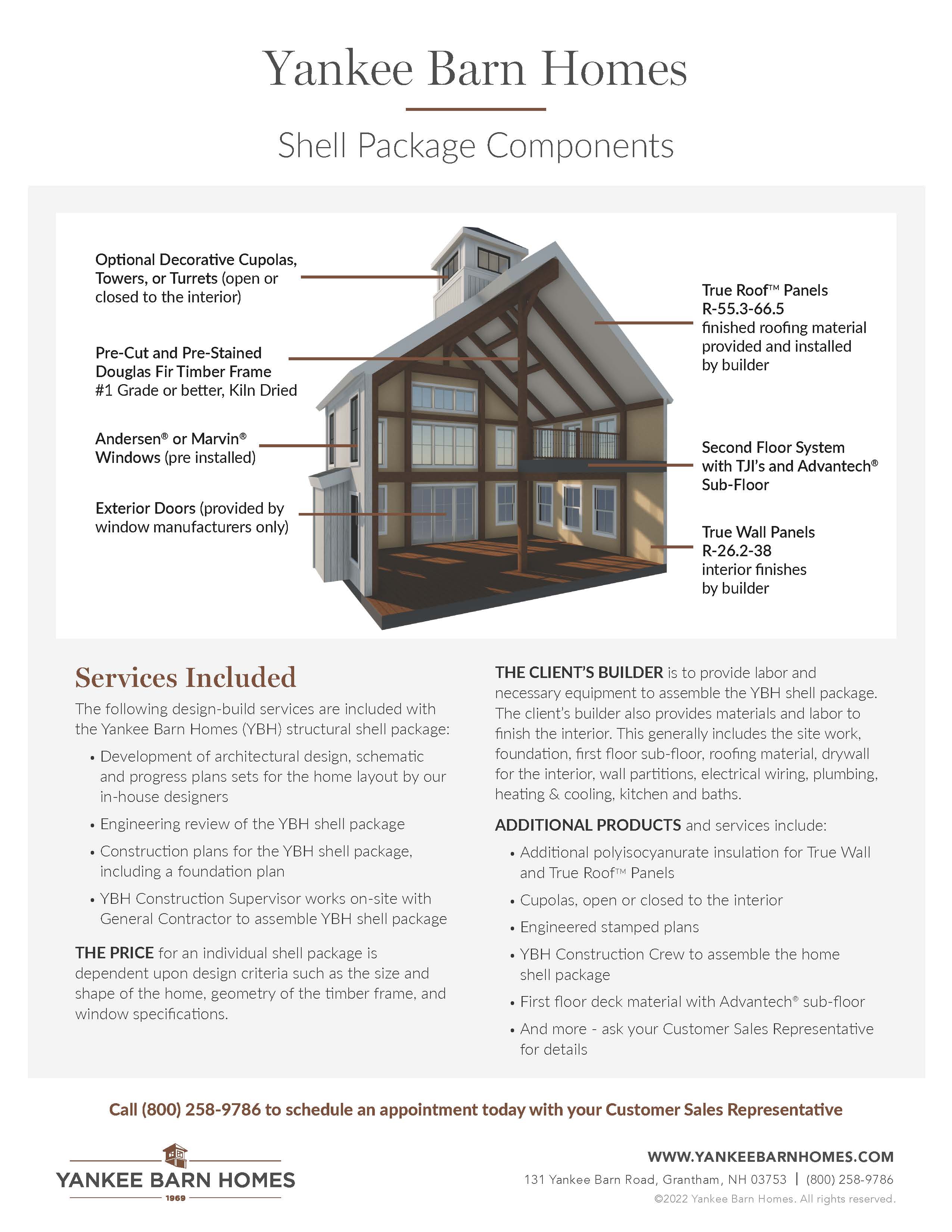 Yankee Barn Homes

Shell Package Components

Optional Decorative Cupolas, Towers, or Turrets (open or closed to the interior)

Pre-Cut and Pre-Stained Douglas Fir Timber Frame #1 Grade or better, Kiln Dried

Andersen® or Marvin® Windows (pre installed)

Exterior Doors (provided by window manufacturers only)

True Roof™ Panels R-55.3-66.5 finished roofing material provided and installed by builder

Second Floor System with TJI's and Advantech® Sub-Floor

True Wall Panels R-26.2-38 interior finishes by builder

Services Included

The following design-build services are included with the Yankee Barn Homes (YBH) structural shell package:

• Development of architectural design, schematic and progress plans sets for the home layout by our in-house designers

• Engineering review of the YBH shell package

• Construction plans for the YBH shell package, including a foundation plan

• YBH Construction Supervisor works on-site with General Contractor to assemble YBH shell package

THE PRICE for an individual shell package is dependent upon design criteria such as the size and shape of the home, geometry of the timber frame, and window specifications.

THE CLIENT'S BUILDER is to provide labor and necessary equipment to assemble the YBH shell package. The client's builder also provides materials and labor to finish the interior. This generally includes the site work, foundation, first floor sub-floor, roofing material, drywall for the interior, wall partitions, electrical wiring, plumbing, heating & cooling, kitchen and baths.

ADDITIONAL PRODUCTS and services include:

• Additional polyisocyanurate insulation for True Wall and True Roof™ Panels

• Cupolas, open or closed to the interior

• Engineered stamped plans

• YBH Construction Crew to assemble the home shell package

• First floor deck material with Advantech® sub-floor

• And more - ask your Customer Sales Representative for details

Call (800) 258-9786 to schedule an appointment today with your Customer Sales Representative

YANKEE BARN HOMES
1969

WWW.YANKEEBARNHOMES.COM
131 Yankee Barn Road, Grantham, NH 03753 | (800) 258-9786
©2022 Yankee Barn Homes. All rights reserved.